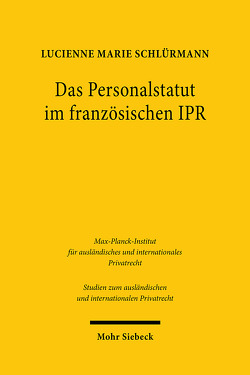 LUCIENNE MARIE SCHLÜRMANN

Das Personalstatut im französischen IPR

Max-Planck-Institut für ausländisches und internationales Privatrecht

Studien zum ausländischen und internationalen Privatrecht

Mohr Siebeck